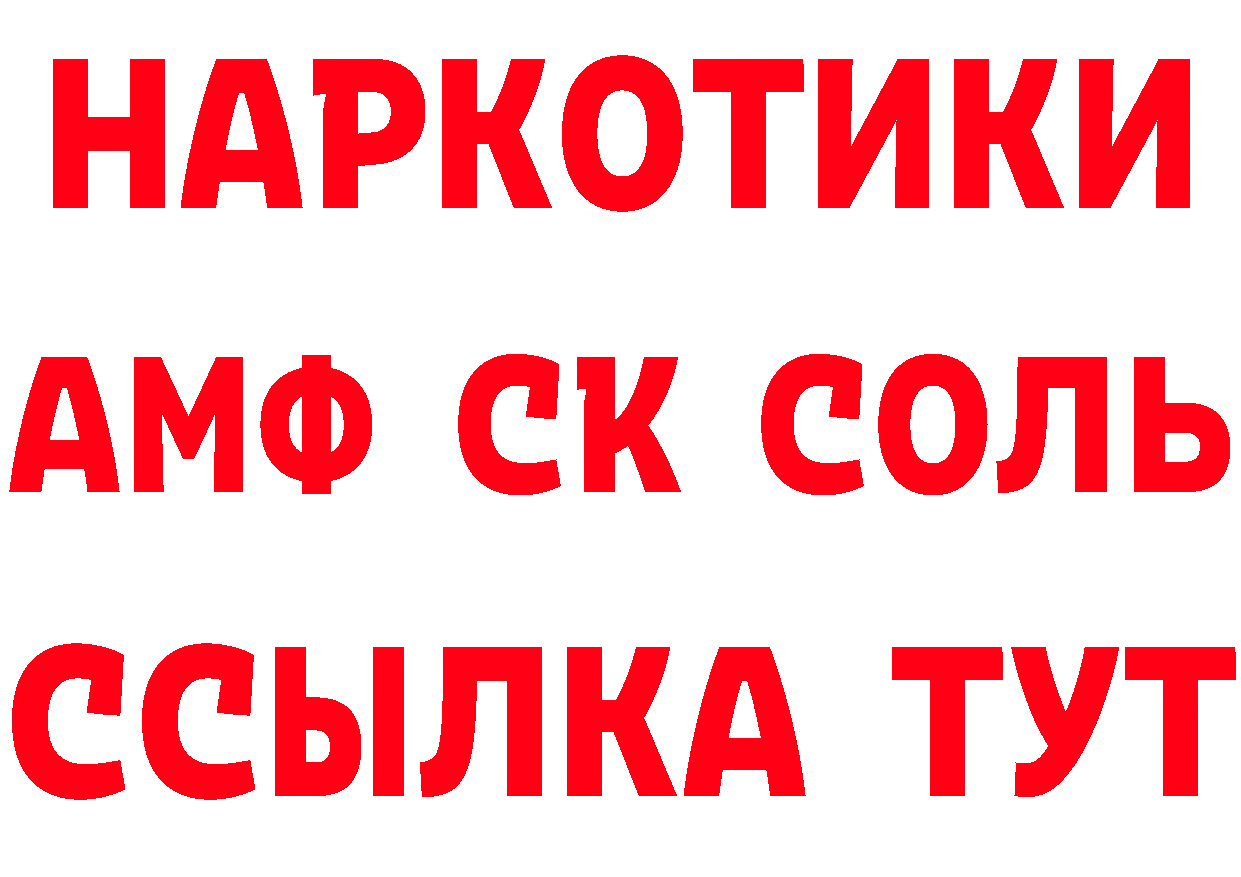 НАРКОТИКИ

АМФ СК СОЛЬ

ССЫЛКА ТУТ